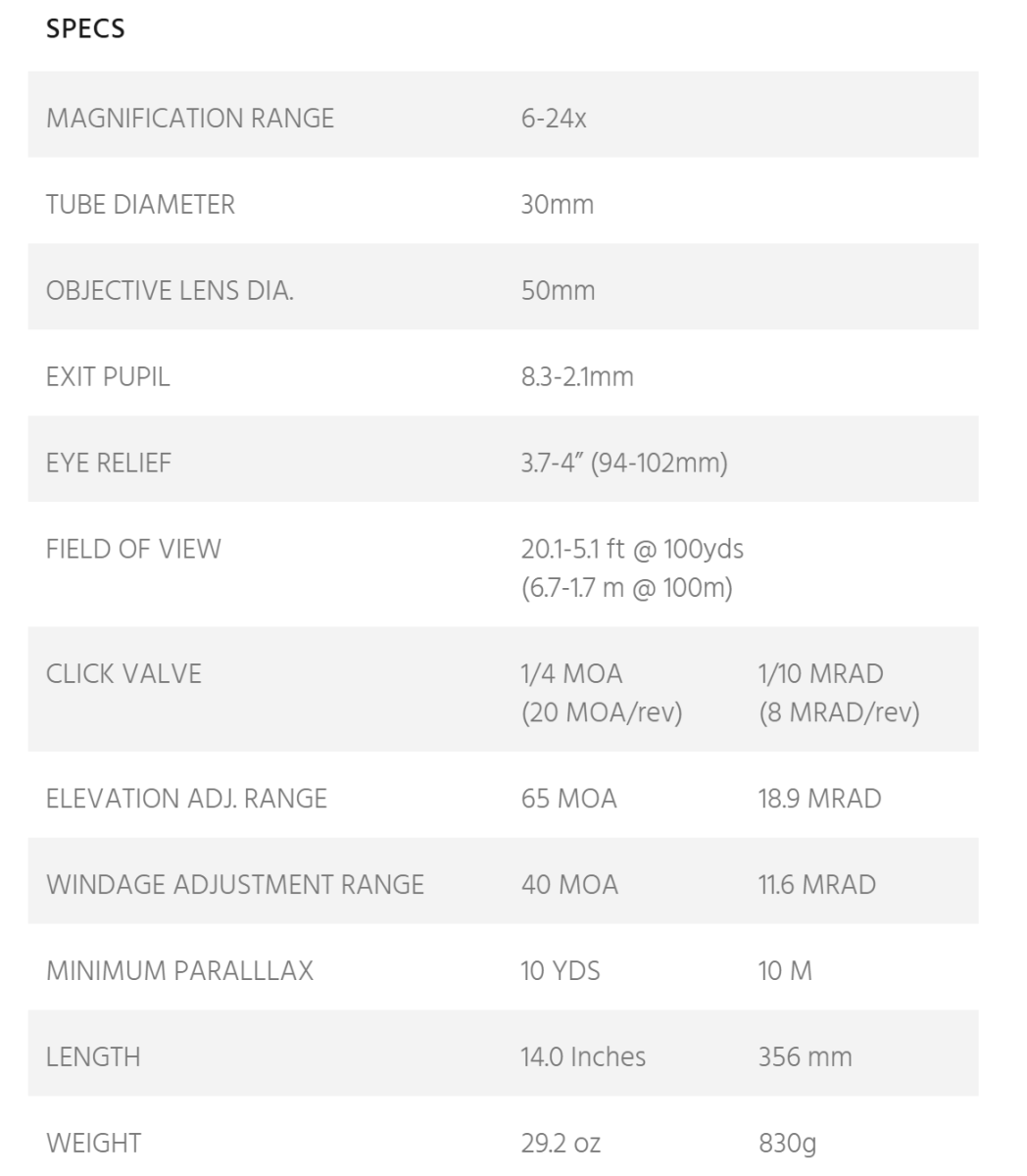 SPECS

| | | |
|---|---|---|
| MAGNIFICATION RANGE | 6-24x | |
| TUBE DIAMETER | 30mm | |
| OBJECTIVE LENS DIA. | 50mm | |
| EXIT PUPIL | 8.3-2.1mm | |
| EYE RELIEF | 3.7-4" (94-102mm) | |
| FIELD OF VIEW | 20.1-5.1 ft @ 100yds (6.7-1.7 m @ 100m) | |
| CLICK VALVE | 1/4 MOA (20 MOA/rev) | 1/10 MRAD (8 MRAD/rev) |
| ELEVATION ADJ. RANGE | 65 MOA | 18.9 MRAD |
| WINDAGE ADJUSTMENT RANGE | 40 MOA | 11.6 MRAD |
| MINIMUM PARALLLAX | 10 YDS | 10 M |
| LENGTH | 14.0 Inches | 356 mm |
| WEIGHT | 29.2 oz | 830g |